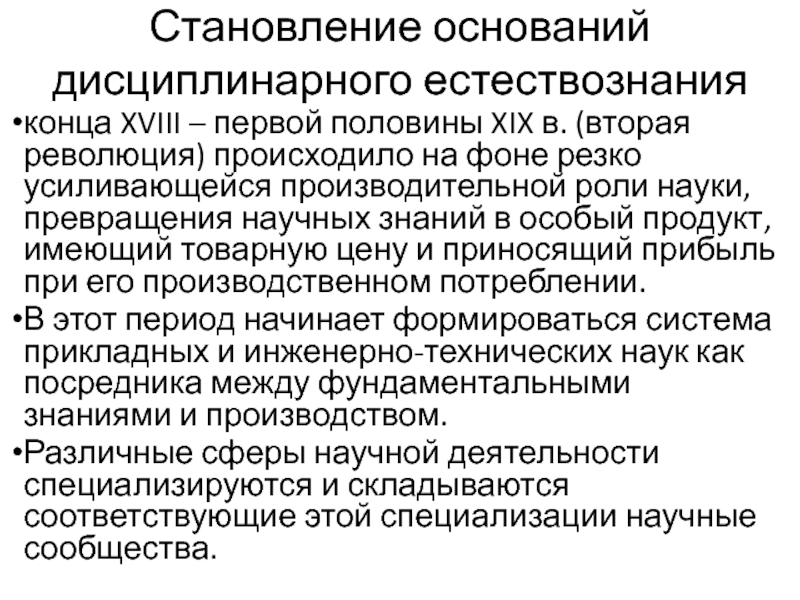 Становление оснований дисциплинарного естествознания

•конца XVIII – первой половины XIX в. (вторая революция) происходило на фоне резко усиливающейся производительной роли науки, превращения научных знаний в особый продукт, имеющий товарную цену и приносящий прибыль при его производственном потреблении.

•В этот период начинает формироваться система прикладных и инженерно-технических наук как посредника между фундаментальными знаниями и производством.

•Различные сферы научной деятельности специализируются и складываются соответствующие этой специализации научные сообщества.